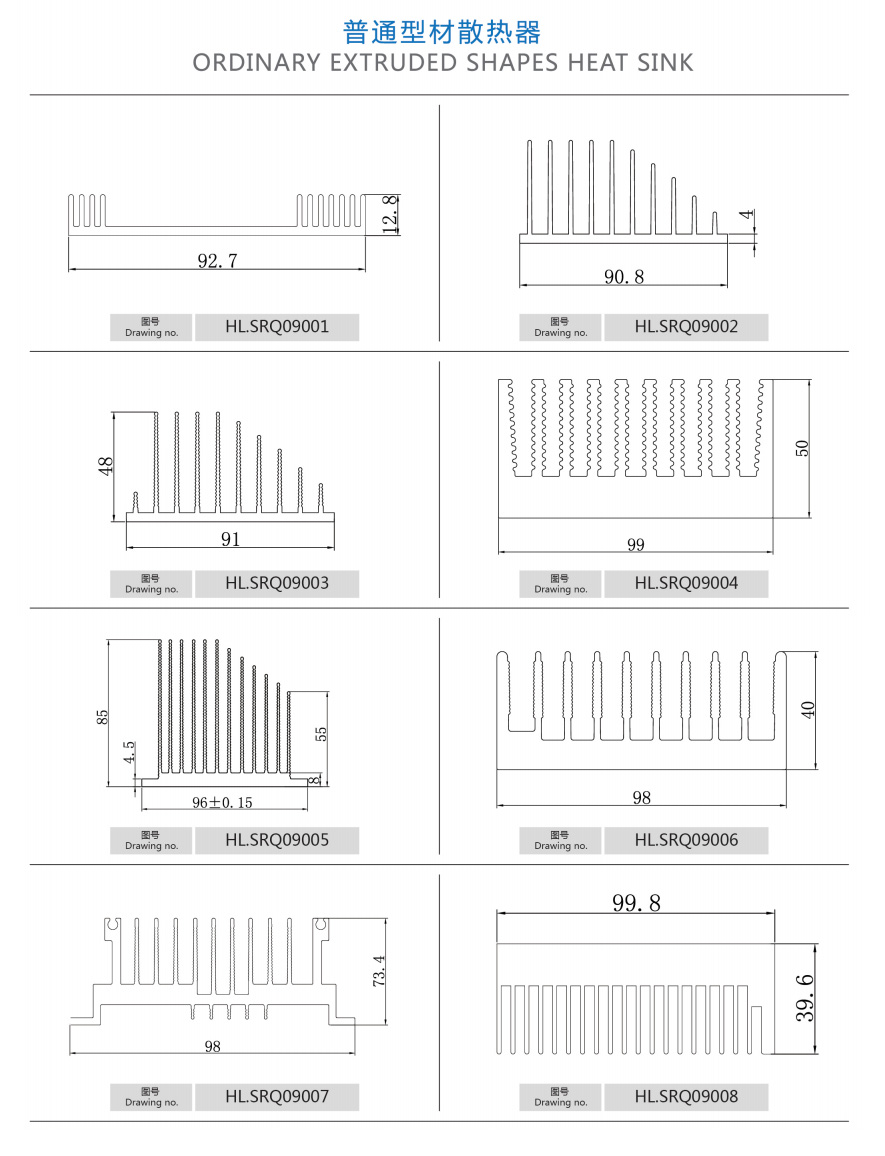 普通型材散热器
ORDINARY EXTRUDED SHAPES HEAT SINK

12.8
92.7
图号
Drawing no.
HL.SRQ09001

4
90.8
图号
Drawing no.
HL.SRQ09002

48
91
图号
Drawing no.
HL.SRQ09003

50
99
图号
Drawing no.
HL.SRQ09004

85
4.5
55
8
96±0.15
图号
Drawing no.
HL.SRQ09005

40
98
图号
Drawing no.
HL.SRQ09006

73.4
98
图号
Drawing no.
HL.SRQ09007

99.8
39.6
图号
Drawing no.
HL.SRQ09008